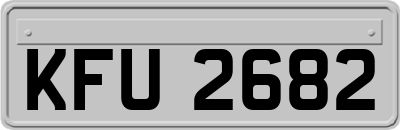 KFU 2682